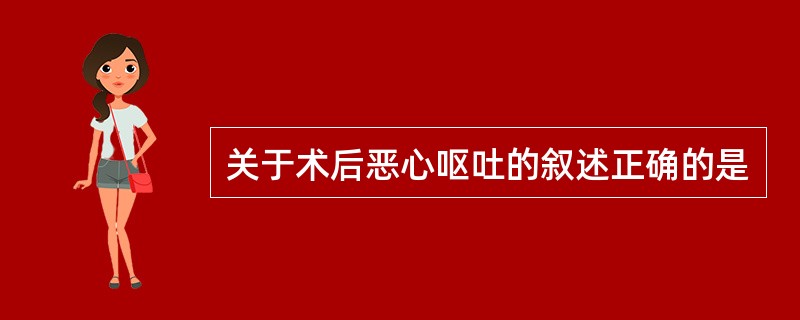 关于术后恶心呕吐的叙述正确的是